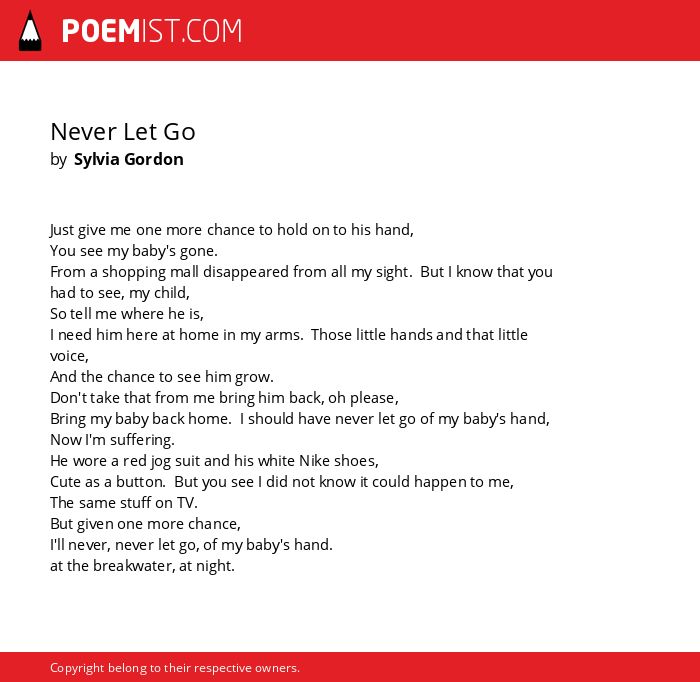 POEMIST.COM

Never Let Go
by Sylvia Gordon

Just give me one more chance to hold on to his hand,
You see my baby's gone.
From a shopping mall disappeared from all my sight. But I know that you had to see, my child,
So tell me where he is,
I need him here at home in my arms. Those little hands and that little voice,
And the chance to see him grow.
Don't take that from me bring him back, oh please,
Bring my baby back home. I should have never let go of my baby's hand,
Now I'm suffering.
He wore a red jog suit and his white Nike shoes,
Cute as a button. But you see I did not know it could happen to me,
The same stuff on TV.
But given one more chance,
I'll never, never let go, of my baby's hand.
at the breakwater, at night.

Copyright belong to their respective owners.